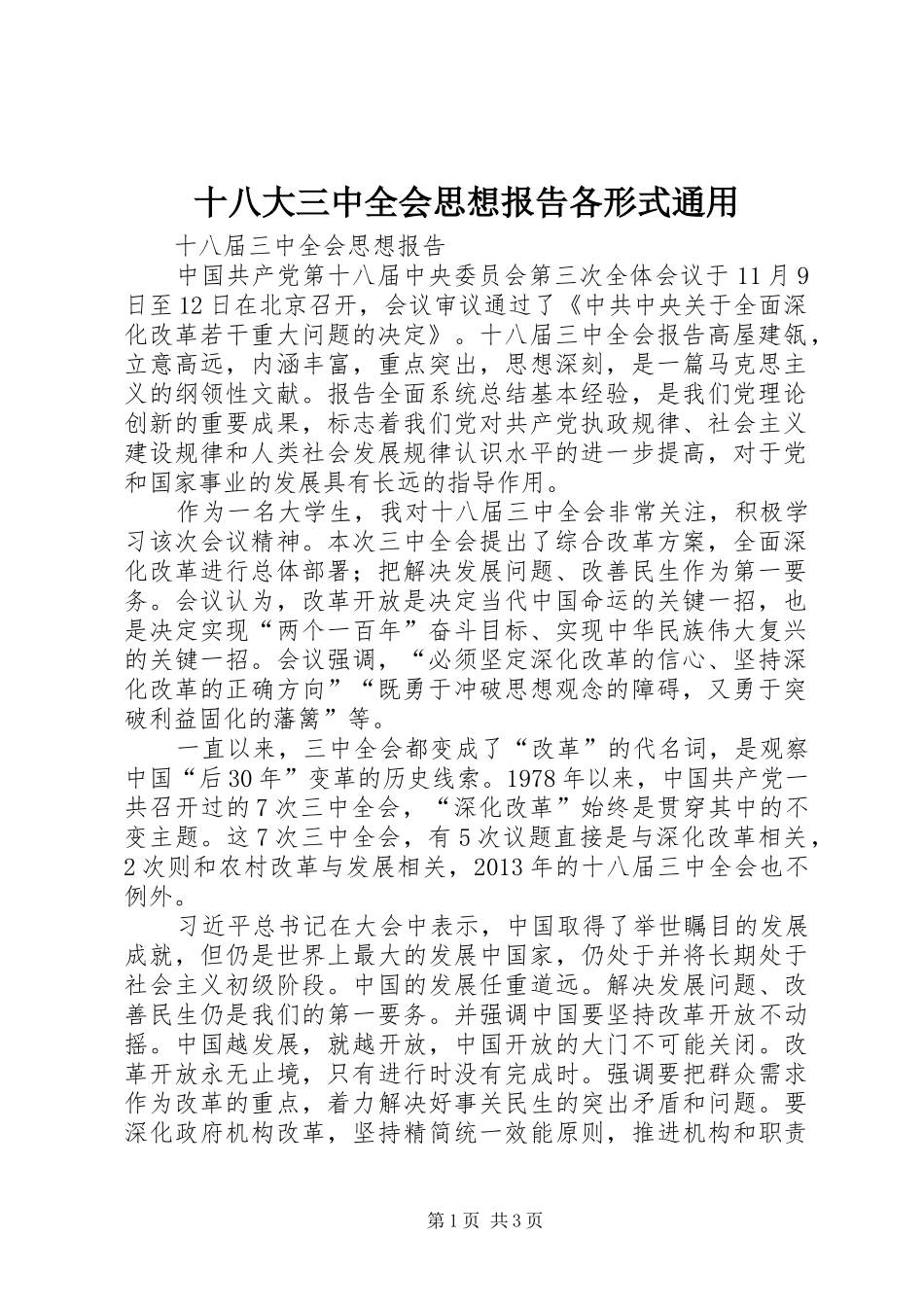 十八大三中全会思想报告各形式通用

十八届三中全会思想报告

中国共产党第十八届中央委员会第三次全体会议于11月9日至12日在北京召开，会议审议通过了《中共中央关于全面深化改革若干重大问题的决定》。十八届三中全会报告高屋建瓴，立意高远，内涵丰富，重点突出，思想深刻，是一篇马克思主义的纲领性文献。报告全面系统总结基本经验，是我们党理论创新的重要成果，标志着我们党对共产党执政规律、社会主义建设规律和人类社会发展规律认识水平的进一步提高，对于党和国家事业的发展具有长远的指导作用。

作为一名大学生，我对十八届三中全会非常关注，积极学习该次会议精神。本次三中全会提出了综合改革方案，全面深化改革进行总体部署；把解决发展问题、改善民生作为第一要务。会议认为，改革开放是决定当代中国命运的关键一招，也是决定实现“两个一百年”奋斗目标、实现中华民族伟大复兴的关键一招。会议强调，“必须坚定深化改革的信心、坚持深化改革的正确方向”“既勇于冲破思想观念的障碍，又勇于突破利益固化的藩篱”等。

一直以来，三中全会都变成了“改革”的代名词，是观察中国“后30年”变革的历史线索。1978年以来，中国共产党一共召开过的7次三中全会，“深化改革”始终是贯穿其中的不变主题。这7次三中全会，有5次议题直接是与深化改革相关，2次则和农村改革与发展相关，2013年的十八届三中全会也不例外。

习近平总书记在大会中表示，中国取得了举世瞩目的发展成就，但仍是世界上最大的发展中国家，仍处于并将长期处于社会主义初级阶段。中国的发展任重道远。解决发展问题、改善民生仍是我们的第一要务。并强调中国要坚持改革开放不动摇。中国越发展，就越开放，中国开放的大门不可能关闭。改革开放永无止境，只有进行时没有完成时。强调要把群众需求作为改革的重点，着力解决好事关民生的突出矛盾和问题。要深化政府机构改革，坚持精简统一效能原则，推进机构和职责

第1页 共3页